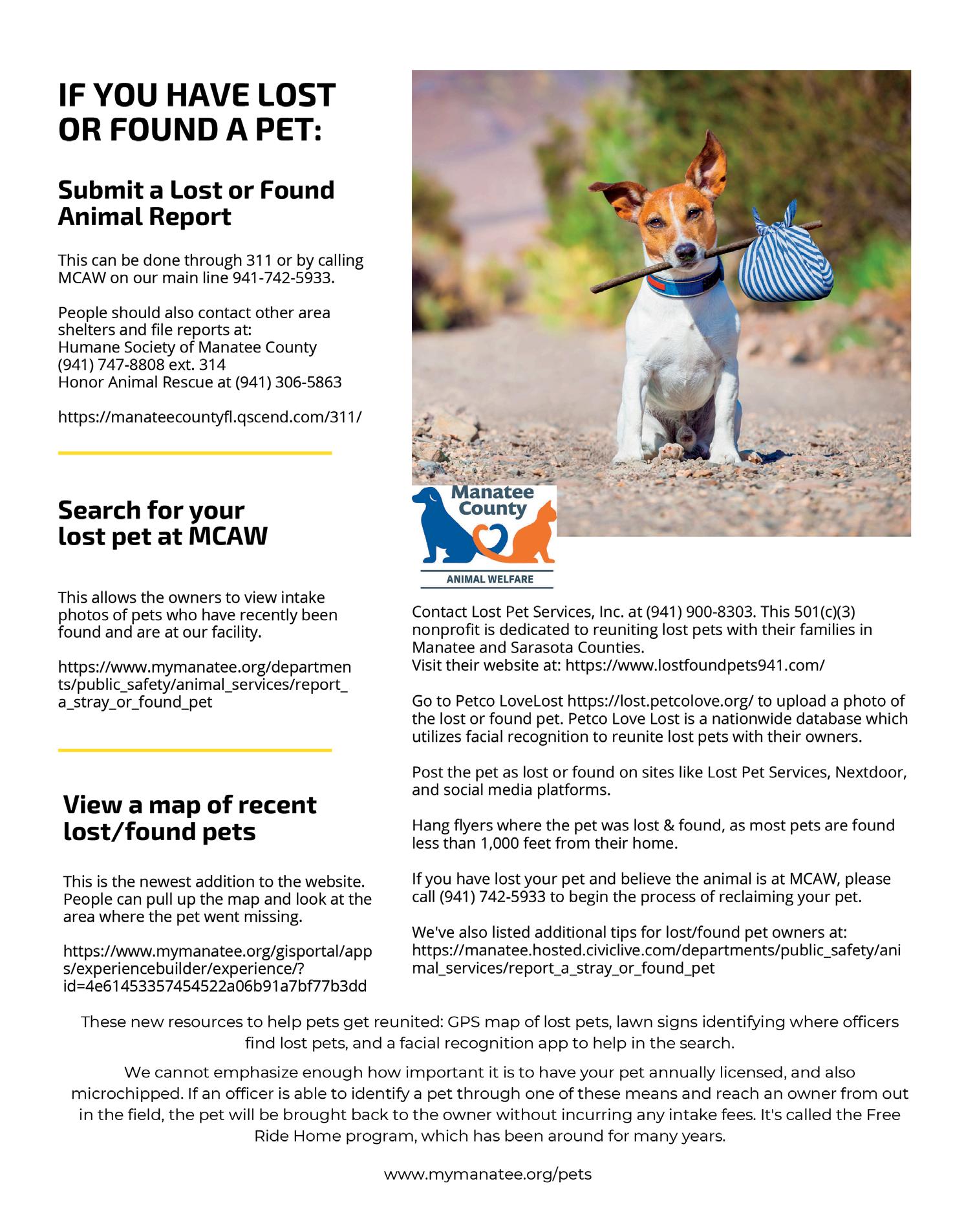 IF YOU HAVE LOST OR FOUND A PET:

Submit a Lost or Found Animal Report

This can be done through 311 or by calling MCAW on our main line 941-742-5933.

People should also contact other area shelters and file reports at:
Humane Society of Manatee County (941) 747-8808 ext. 314
Honor Animal Rescue at (941) 306-5863

https://manateecountyfl.qscend.com/311/

Search for your lost pet at MCAW

This allows the owners to view intake photos of pets who have recently been found and are at our facility.

https://www.mymanatee.org/departments/public_safety/animal_services/report_a_stray_or_found_pet

View a map of recent lost/found pets

This is the newest addition to the website. People can pull up the map and look at the area where the pet went missing.

https://www.mymanatee.org/gisportal/apps/experiencebuilder/experience/?id=4e61453357454522a06b91a7bf77b3dd

Manatee County
ANIMAL WELFARE

Contact Lost Pet Services, Inc. at (941) 900-8303. This 501(c)(3) nonprofit is dedicated to reuniting lost pets with their families in Manatee and Sarasota Counties.
Visit their website at: https://www.lostfoundpets941.com/

Go to Petco LoveLost https://lost.petcolove.org/ to upload a photo of the lost or found pet. Petco Love Lost is a nationwide database which utilizes facial recognition to reunite lost pets with their owners.

Post the pet as lost or found on sites like Lost Pet Services, Nextdoor, and social media platforms.

Hang flyers where the pet was lost & found, as most pets are found less than 1,000 feet from their home.

If you have lost your pet and believe the animal is at MCAW, please call (941) 742-5933 to begin the process of reclaiming your pet.

We've also listed additional tips for lost/found pet owners at: https://manatee.hosted.civiclive.com/departments/public_safety/animal_services/report_a_stray_or_found_pet

These new resources to help pets get reunited: GPS map of lost pets, lawn signs identifying where officers find lost pets, and a facial recognition app to help in the search.

We cannot emphasize enough how important it is to have your pet annually licensed, and also microchipped. If an officer is able to identify a pet through one of these means and reach an owner from out in the field, the pet will be brought back to the owner without incurring any intake fees. It's called the Free Ride Home program, which has been around for many years.

www.mymanatee.org/pets